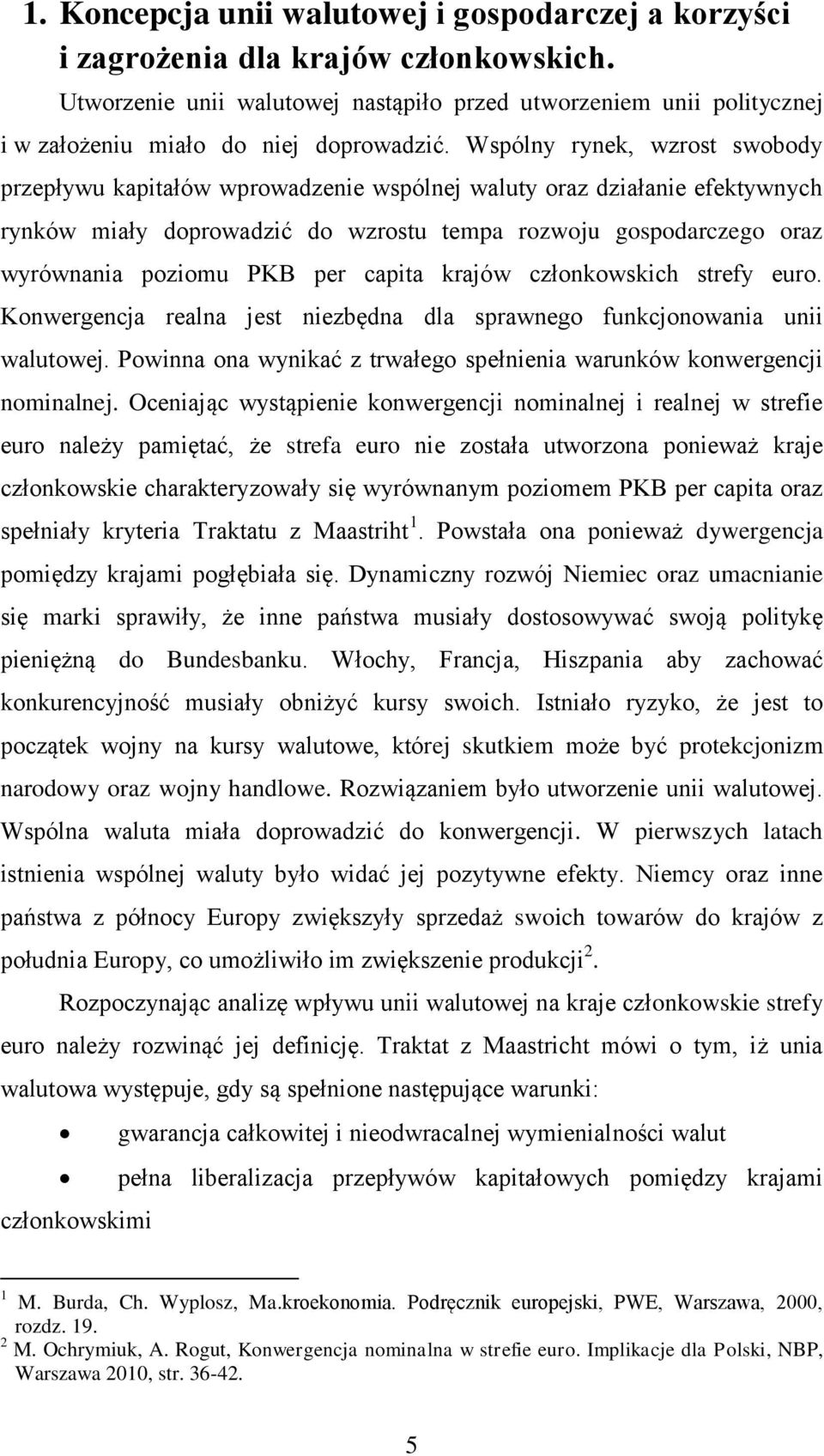 1. Koncepcja unii walutowej i gospodarczej a korzyści i zagrożenia dla krajów członkowskich.

Utworzenie unii walutowej nastąpiło przed utworzeniem unii politycznej i w założeniu miało do niej doprowadzić. Wspólny rynek, wzrost swobody przepływu kapitałów wprowadzenie wspólnej waluty oraz działanie efektywnych rynków miały doprowadzić do wzrostu tempa rozwoju gospodarczego oraz wyrównania poziomu PKB per capita krajów członkowskich strefy euro. Konwergencja realna jest niezbędna dla sprawnego funkcjonowania unii walutowej. Powinna ona wynikać z trwałego spełnienia warunków konwergencji nominalnej. Oceniając wystąpienie konwergencji nominalnej i realnej w strefie euro należy pamiętać, że strefa euro nie została utworzona ponieważ kraje członkowskie charakteryzowały się wyrównanym poziomem PKB per capita oraz spełniały kryteria Traktatu z Maastriht$^1$. Powstała ona ponieważ dywergencja pomiędzy krajami pogłębiała się. Dynamiczny rozwój Niemiec oraz umacnianie się marki sprawiły, że inne państwa musiały dostosowywać swoją politykę pieniężną do Bundesbanku. Włochy, Francja, Hiszpania aby zachować konkurencyjność musiały obniżyć kursy swoich. Istniało ryzyko, że jest to początek wojny na kursy walutowe, której skutkiem może być protekcjonizm narodowy oraz wojny handlowe. Rozwiązaniem było utworzenie unii walutowej. Wspólna waluta miała doprowadzić do konwergencji. W pierwszych latach istnienia wspólnej waluty było widać jej pozytywne efekty. Niemcy oraz inne państwa z północy Europy zwiększyły sprzedaż swoich towarów do krajów z południa Europy, co umożliwiło im zwiększenie produkcji$^2$.

Rozpoczynając analizę wpływu unii walutowej na kraje członkowskie strefy euro należy rozwinąć jej definicję. Traktat z Maastricht mówi o tym, iż unia walutowa występuje, gdy są spełnione następujące warunki:

• gwarancja całkowitej i nieodwracalnej wymienialności walut
• pełna liberalizacja przepływów kapitałowych pomiędzy krajami członkowskimi

$^1$ M. Burda, Ch. Wyplosz, Ma.kroekonomia. Podręcznik europejski, PWE, Warszawa, 2000, rozdz. 19.
$^2$ M. Ochrymiuk, A. Rogut, Konwergencja nominalna w strefie euro. Implikacje dla Polski, NBP, Warszawa 2010, str. 36-42.

5